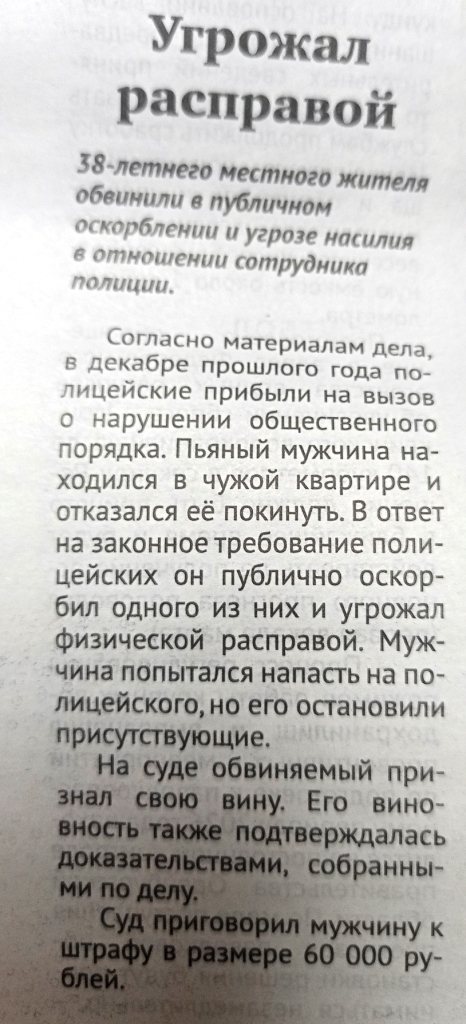 Угрожал расправой

38-летнего местного жителя обвинили в публичном оскорблении и угрозе насилия в отношении сотрудника полиции.

Согласно материалам дела, в декабре прошлого года полицейские прибыли на вызов о нарушении общественного порядка. Пьяный мужчина находился в чужой квартире и отказался её покинуть. В ответ на законное требование полицейских он публично оскорбил одного из них и угрожал физической расправой. Мужчина попытался напасть на полицейского, но его остановили присутствующие.

На суде обвиняемый признал свою вину. Его виновность также подтверждалась доказательствами, собранными по делу.

Суд приговорил мужчину к штрафу в размере 60 000 рублей.